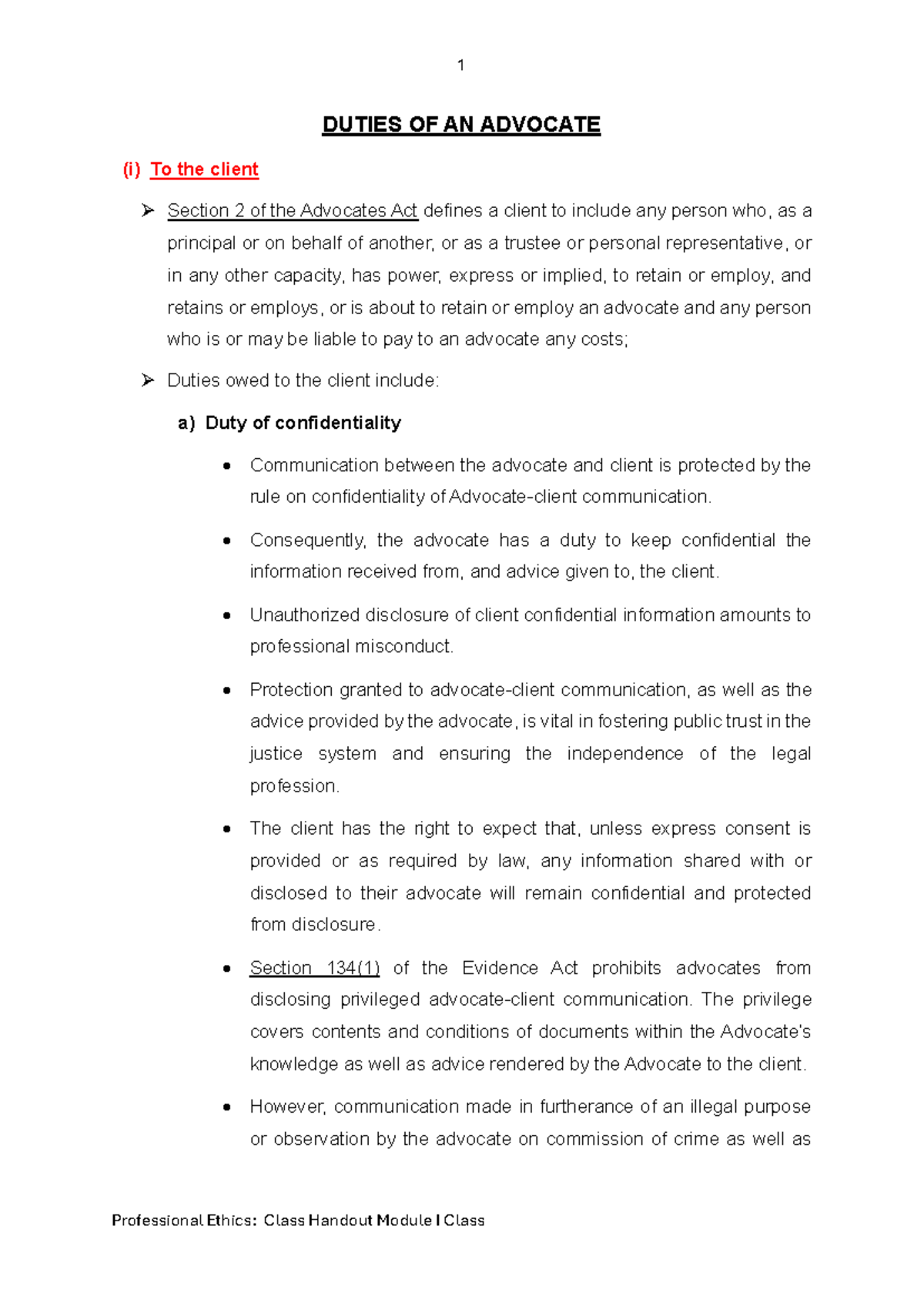 1

DUTIES OF AN ADVOCATE

(i) To the client

➢ Section 2 of the Advocates Act defines a client to include any person who, as a principal or on behalf of another, or as a trustee or personal representative, or in any other capacity, has power, express or implied, to retain or employ, and retains or employs, or is about to retain or employ an advocate and any person who is or may be liable to pay to an advocate any costs;

➢ Duties owed to the client include:

a) Duty of confidentiality

• Communication between the advocate and client is protected by the rule on confidentiality of Advocate-client communication.

• Consequently, the advocate has a duty to keep confidential the information received from, and advice given to, the client.

• Unauthorized disclosure of client confidential information amounts to professional misconduct.

• Protection granted to advocate-client communication, as well as the advice provided by the advocate, is vital in fostering public trust in the justice system and ensuring the independence of the legal profession.

• The client has the right to expect that, unless express consent is provided or as required by law, any information shared with or disclosed to their advocate will remain confidential and protected from disclosure.

• Section 134(1) of the Evidence Act prohibits advocates from disclosing privileged advocate-client communication. The privilege covers contents and conditions of documents within the Advocate's knowledge as well as advice rendered by the Advocate to the client.

• However, communication made in furtherance of an illegal purpose or observation by the advocate on commission of crime as well as

Professional Ethics: Class Handout Module I Class